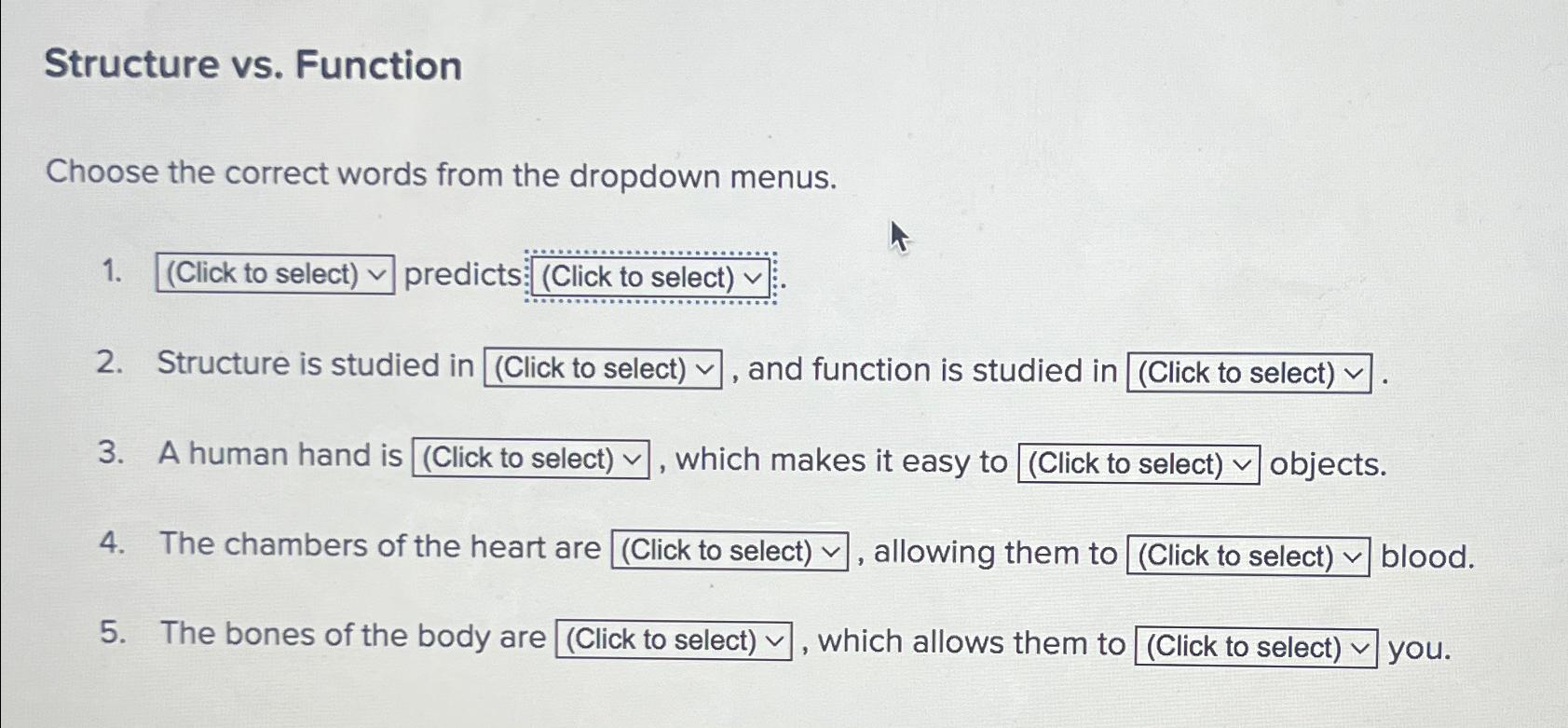 Structure vs. Function

Choose the correct words from the dropdown menus.

1. (Click to select) predicts (Click to select).

2. Structure is studied in (Click to select), and function is studied in (Click to select).

3. A human hand is (Click to select), which makes it easy to (Click to select) objects.

4. The chambers of the heart are (Click to select), allowing them to (Click to select) blood.

5. The bones of the body are (Click to select), which allows them to (Click to select) you.